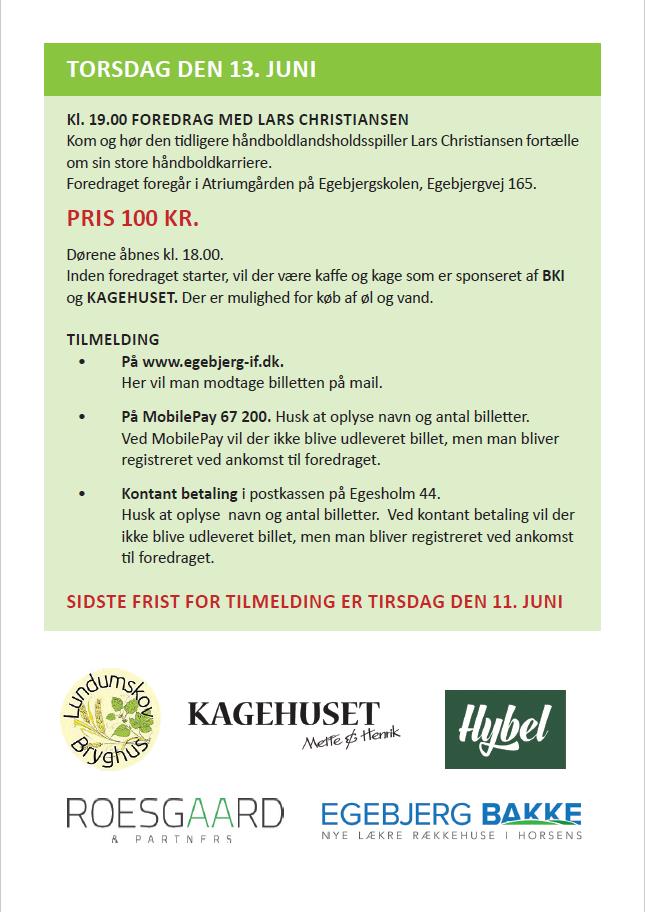 TORSDAG DEN 13. JUNI

Kl. 19.00 FOREDRAG MED LARS CHRISTIANSEN
Kom og hør den tidligere håndboldlandsholdsspiller Lars Christiansen fortælle om sin store håndboldkarriere.
Foredraget foregår i Atriumgården på Egebjergskolen, Egebjergvej 165.

PRIS 100 KR.

Dørene åbnes kl. 18.00.
Inden foredraget starter, vil der være kaffe og kage som er sponseret af BKI og KAGEHUSET. Der er mulighed for køb af øl og vand.

TILMELDING
• På www.egebjerg-if.dk.
Her vil man modtage billetten på mail.
• På MobilePay 67 200. Husk at oplyse navn og antal billetter.
Ved MobilePay vil der ikke blive udleveret billet, men man bliver registreret ved ankomst til foredraget.
• Kontant betaling i postkassen på Egesholm 44.
Husk at oplyse navn og antal billetter. Ved kontant betaling vil der ikke blive udleveret billet, men man bliver registreret ved ankomst til foredraget.

SIDSTE FRIST FOR TILMELDING ER TIRSDAG DEN 11. JUNI

Lundumskov Bryghus
KAGEHUSET
Mette & Henrik
Hybel
ROESGAARD
& PARTNERS
EGEBJERG BAKKE
NYE LÆKRE RÆKKEHUSE I HORSENS